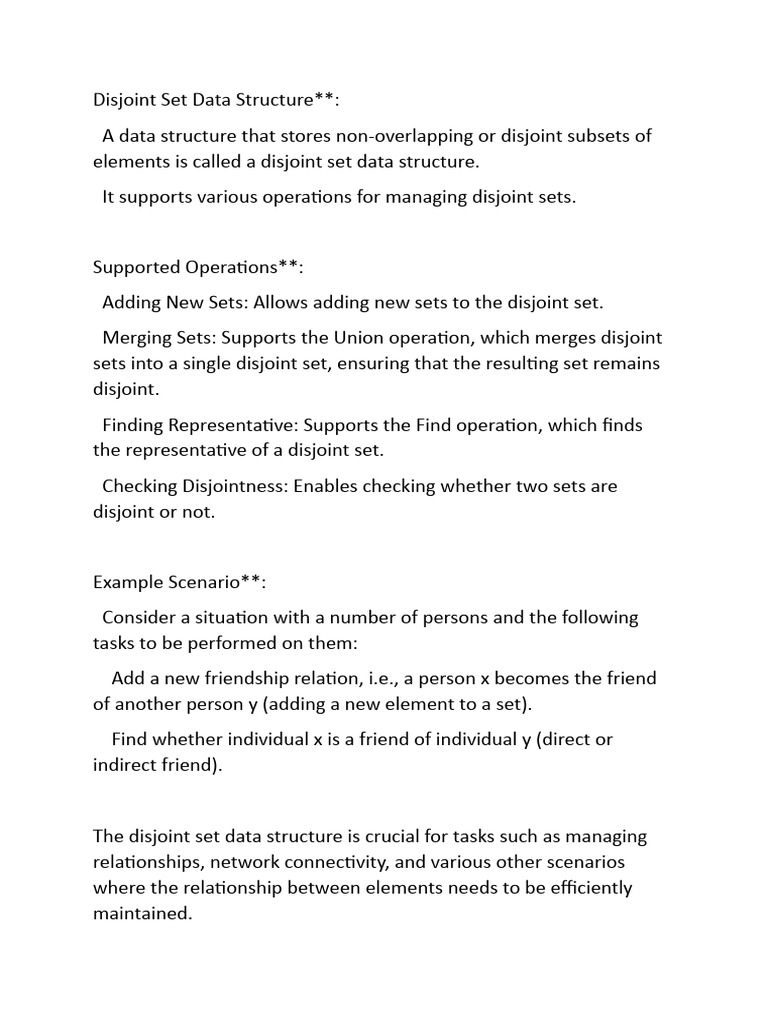 Disjoint Set Data Structure**:

A data structure that stores non-overlapping or disjoint subsets of elements is called a disjoint set data structure.

It supports various operations for managing disjoint sets.

Supported Operations**:

Adding New Sets: Allows adding new sets to the disjoint set.

Merging Sets: Supports the Union operation, which merges disjoint sets into a single disjoint set, ensuring that the resulting set remains disjoint.

Finding Representative: Supports the Find operation, which finds the representative of a disjoint set.

Checking Disjointness: Enables checking whether two sets are disjoint or not.

Example Scenario**:

Consider a situation with a number of persons and the following tasks to be performed on them:

Add a new friendship relation, i.e., a person x becomes the friend of another person y (adding a new element to a set).

Find whether individual x is a friend of individual y (direct or indirect friend).

The disjoint set data structure is crucial for tasks such as managing relationships, network connectivity, and various other scenarios where the relationship between elements needs to be efficiently maintained.